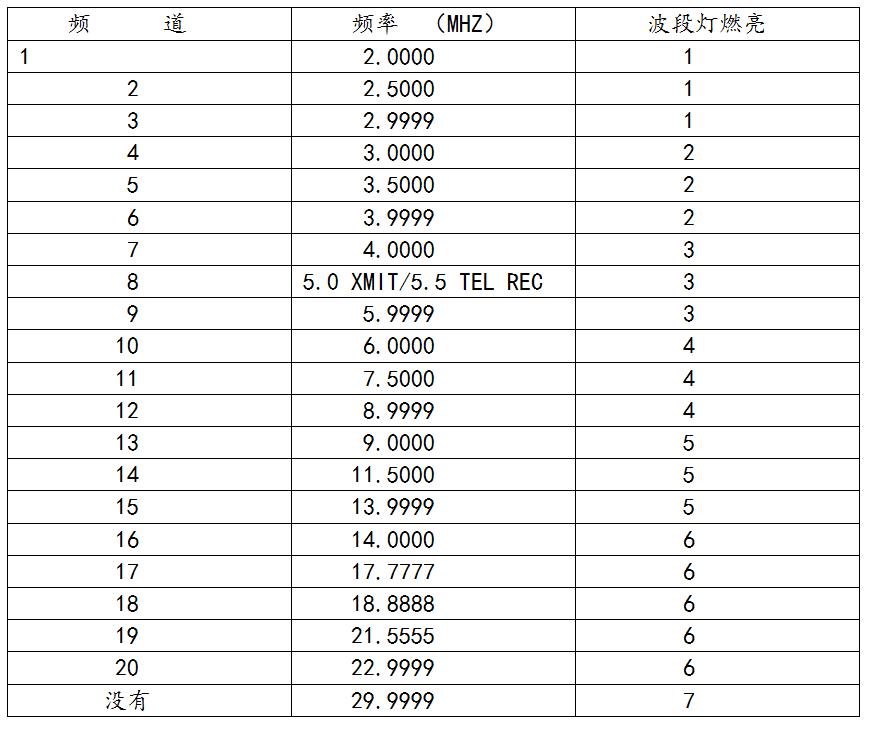 | 频　　道 | 频率　（MHZ） | 波段灯燃亮 |
|---|---|---|
| 1 | 2.0000 | 1 |
| 2 | 2.5000 | 1 |
| 3 | 2.9999 | 1 |
| 4 | 3.0000 | 2 |
| 5 | 3.5000 | 2 |
| 6 | 3.9999 | 2 |
| 7 | 4.0000 | 3 |
| 8 | 5.0 XMIT/5.5 TEL REC | 3 |
| 9 | 5.9999 | 3 |
| 10 | 6.0000 | 4 |
| 11 | 7.5000 | 4 |
| 12 | 8.9999 | 4 |
| 13 | 9.0000 | 5 |
| 14 | 11.5000 | 5 |
| 15 | 13.9999 | 5 |
| 16 | 14.0000 | 6 |
| 17 | 17.7777 | 6 |
| 18 | 18.8888 | 6 |
| 19 | 21.5555 | 6 |
| 20 | 22.9999 | 6 |
| 没有 | 29.9999 | 7 |